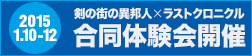 2015
1.10-12

剣の街の異邦人×ラストクロニクル
合同体験会開催